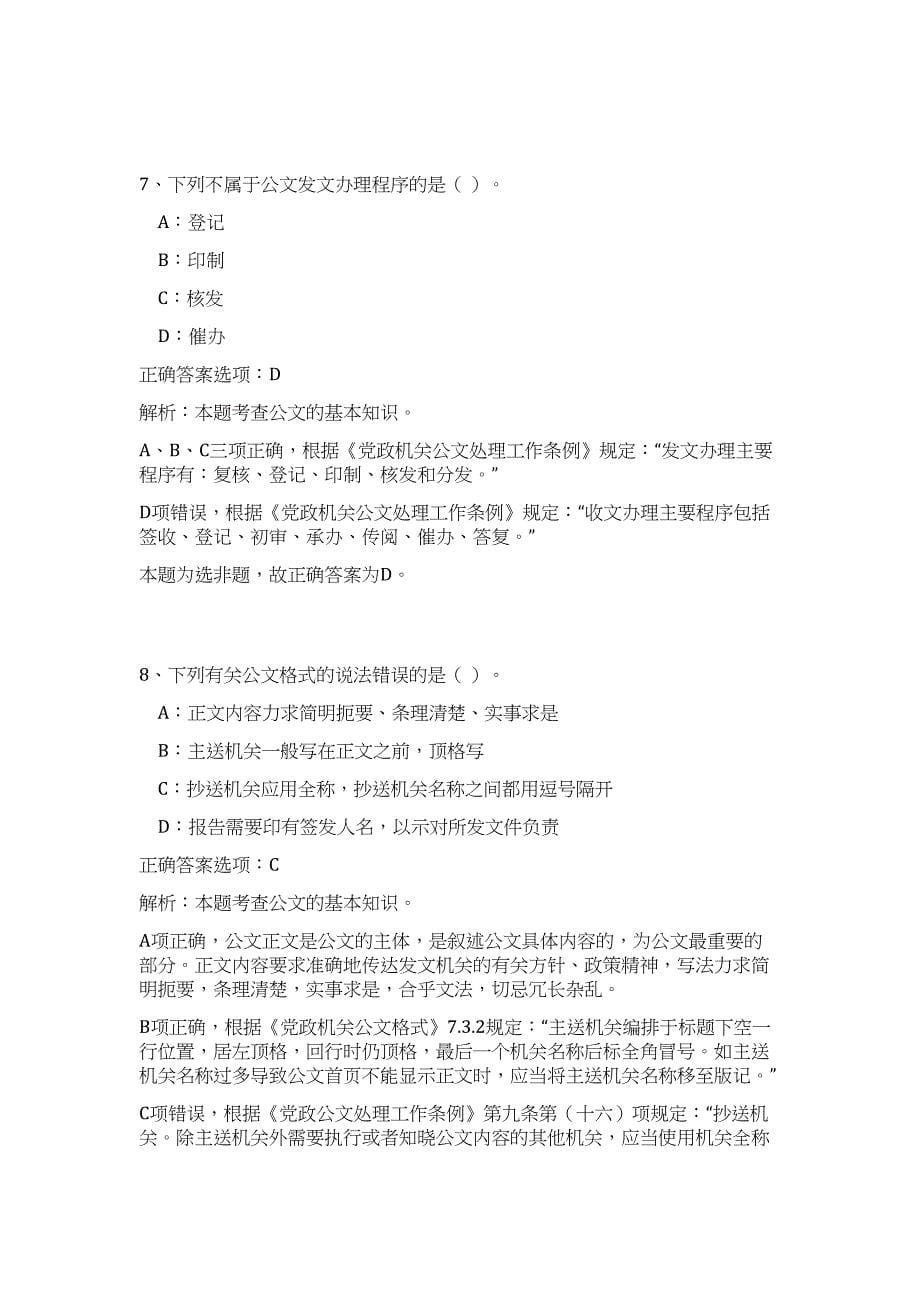 7、下列不属于公文发文办理程序的是（ ）。

A：登记

B：印制

C：核发

D：催办

正确答案选项：D

解析：本题考查公文的基本知识。

A、B、C三项正确，根据《党政机关公文处理工作条例》规定：“发文办理主要程序有：复核、登记、印制、核发和分发。”

D项错误，根据《党政机关公文处理工作条例》规定：“收文办理主要程序包括签收、登记、初审、承办、传阅、催办、答复。”

本题为选非题，故正确答案为D。

8、下列有关公文格式的说法错误的是（ ）。

A：正文内容力求简明扼要、条理清楚、实事求是

B：主送机关一般写在正文之前，顶格写

C：抄送机关应用全称，抄送机关名称之间都用逗号隔开

D：报告需要印有签发人名，以示对所发文件负责

正确答案选项：C

解析：本题考查公文的基本知识。

A项正确，公文正文是公文的主体，是叙述公文具体内容的，为公文最重要的部分。正文内容要求准确地传达发文机关的有关方针、政策精神，写法力求简明扼要，条理清楚，实事求是，合乎文法，切忌冗长杂乱。

B项正确，根据《党政机关公文格式》7.3.2规定：“主送机关编排于标题下空一行位置，居左顶格，回行时仍顶格，最后一个机关名称后标全角冒号。如主送机关名称过多导致公文首页不能显示正文时，应当将主送机关名称移至版记。”

C项错误，根据《党政公文处理工作条例》第九条第（十六）项规定：“抄送机关。除主送机关外需要执行或者知晓公文内容的其他机关，应当使用机关全称